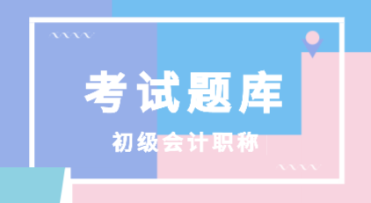 考试题库

初级会计职称